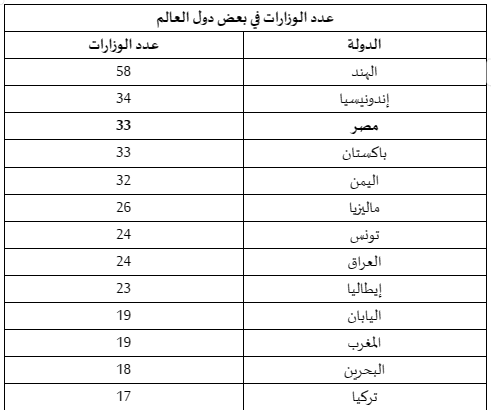 عدد الوزارات في بعض دول العالم

| الدولة | عدد الوزارات |
|---|---|
| الهند | 58 |
| إندونيسيا | 34 |
| **مصر** | **33** |
| باكستان | 33 |
| اليمن | 32 |
| ماليزيا | 26 |
| تونس | 24 |
| العراق | 24 |
| إيطاليا | 23 |
| اليابان | 19 |
| المغرب | 19 |
| البحرين | 18 |
| تركيا | 17 |